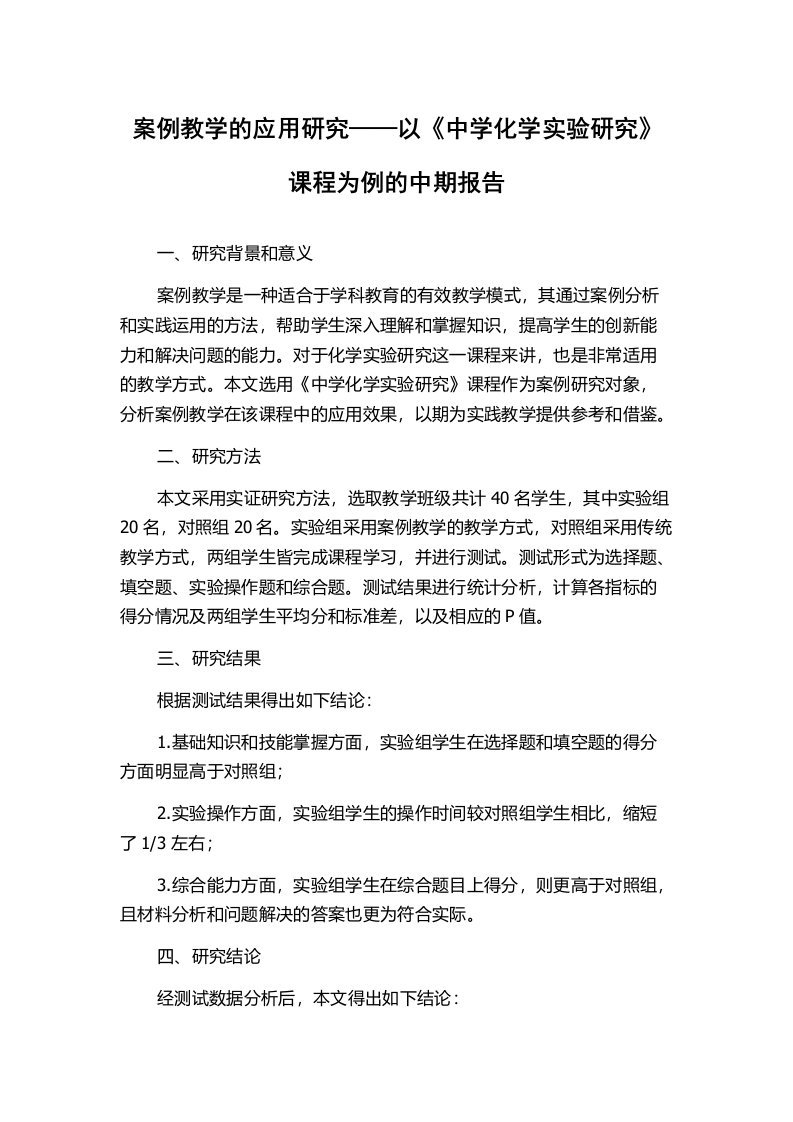 案例教学的应用研究——以《中学化学实验研究》课程为例的中期报告

一、研究背景和意义

案例教学是一种适合于学科教育的有效教学模式，其通过案例分析和实践运用的方法，帮助学生深入理解和掌握知识，提高学生的创新能力和解决问题的能力。对于化学实验研究这一课程来讲，也是非常适用的教学方式。本文选用《中学化学实验研究》课程作为案例研究对象，分析案例教学在该课程中的应用效果，以期为实践教学提供参考和借鉴。

二、研究方法

本文采用实证研究方法，选取教学班级共计 40 名学生，其中实验组 20 名，对照组 20 名。实验组采用案例教学的教学方式，对照组采用传统教学方式，两组学生皆完成课程学习，并进行测试。测试形式为选择题、填空题、实验操作题和综合题。测试结果进行统计分析，计算各指标的得分情况及两组学生平均分和标准差，以及相应的 P 值。

三、研究结果

根据测试结果得出如下结论：

1.基础知识和技能掌握方面，实验组学生在选择题和填空题的得分方面明显高于对照组；

2.实验操作方面，实验组学生的操作时间较对照组学生相比，缩短了 1/3 左右；

3.综合能力方面，实验组学生在综合题目上得分，则更高于对照组，且材料分析和问题解决的答案也更为符合实际。

四、研究结论

经测试数据分析后，本文得出如下结论：